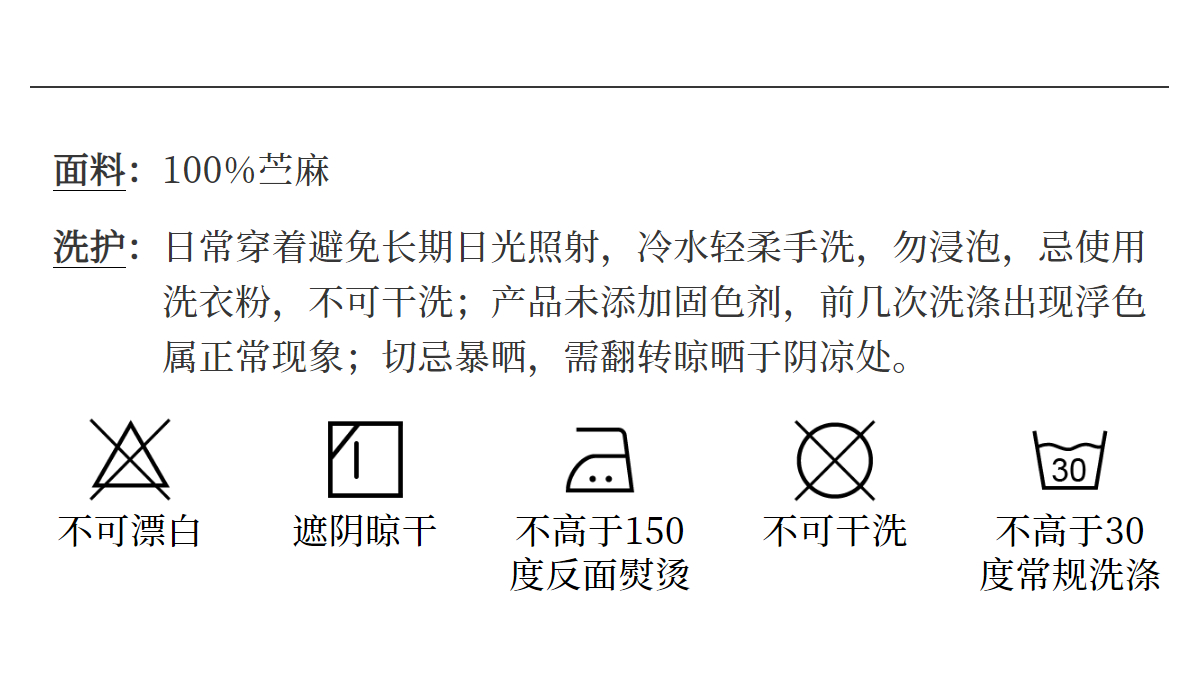 面料：100%苎麻

洗护：日常穿着避免长期日光照射，冷水轻柔手洗，勿浸泡，忌使用洗衣粉，不可干洗；产品未添加固色剂，前几次洗涤出现浮色属正常现象；切忌暴晒，需翻转晾晒于阴凉处。

不可漂白

遮阴晾干

不高于150度反面熨烫

不可干洗

30

不高于30度常规洗涤